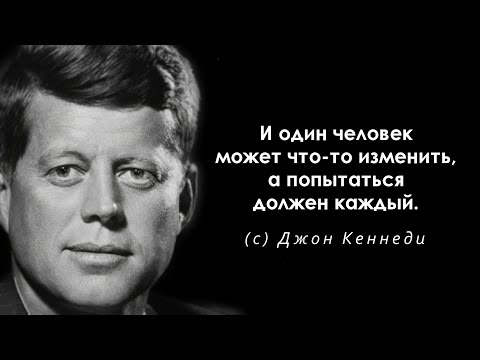 И один человек может что-то изменить, а попытаться должен каждый.

(с) Джон Кеннеди